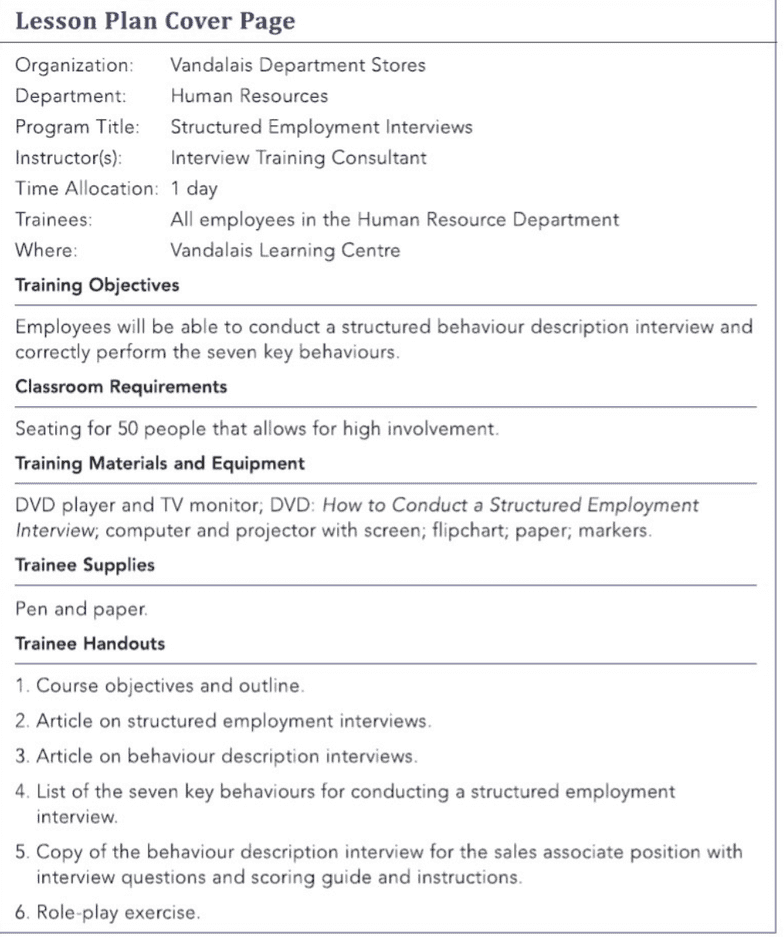 Lesson Plan Cover Page

Organization: Vandalais Department Stores
Department: Human Resources
Program Title: Structured Employment Interviews
Instructor(s): Interview Training Consultant
Time Allocation: 1 day
Trainees: All employees in the Human Resource Department
Where: Vandalais Learning Centre

Training Objectives

Employees will be able to conduct a structured behaviour description interview and correctly perform the seven key behaviours.

Classroom Requirements

Seating for 50 people that allows for high involvement.

Training Materials and Equipment

DVD player and TV monitor; DVD: How to Conduct a Structured Employment Interview; computer and projector with screen; flipchart; paper; markers.

Trainee Supplies

Pen and paper.

Trainee Handouts

1. Course objectives and outline.
2. Article on structured employment interviews.
3. Article on behaviour description interviews.
4. List of the seven key behaviours for conducting a structured employment interview.
5. Copy of the behaviour description interview for the sales associate position with interview questions and scoring guide and instructions.
6. Role-play exercise.